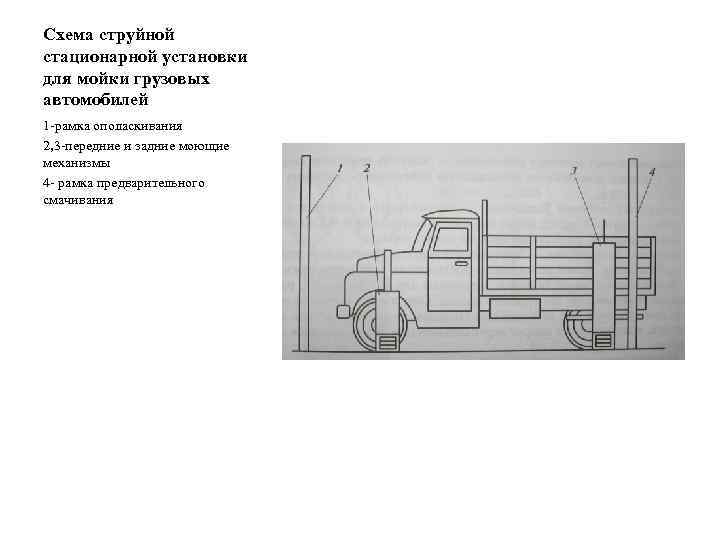 Схема струйной стационарной установки для мойки грузовых автомобилей

1-рамка ополаскивания

2,3-передние и задние моющие механизмы

4- рамка предварительного смачивания

1

2

3

4